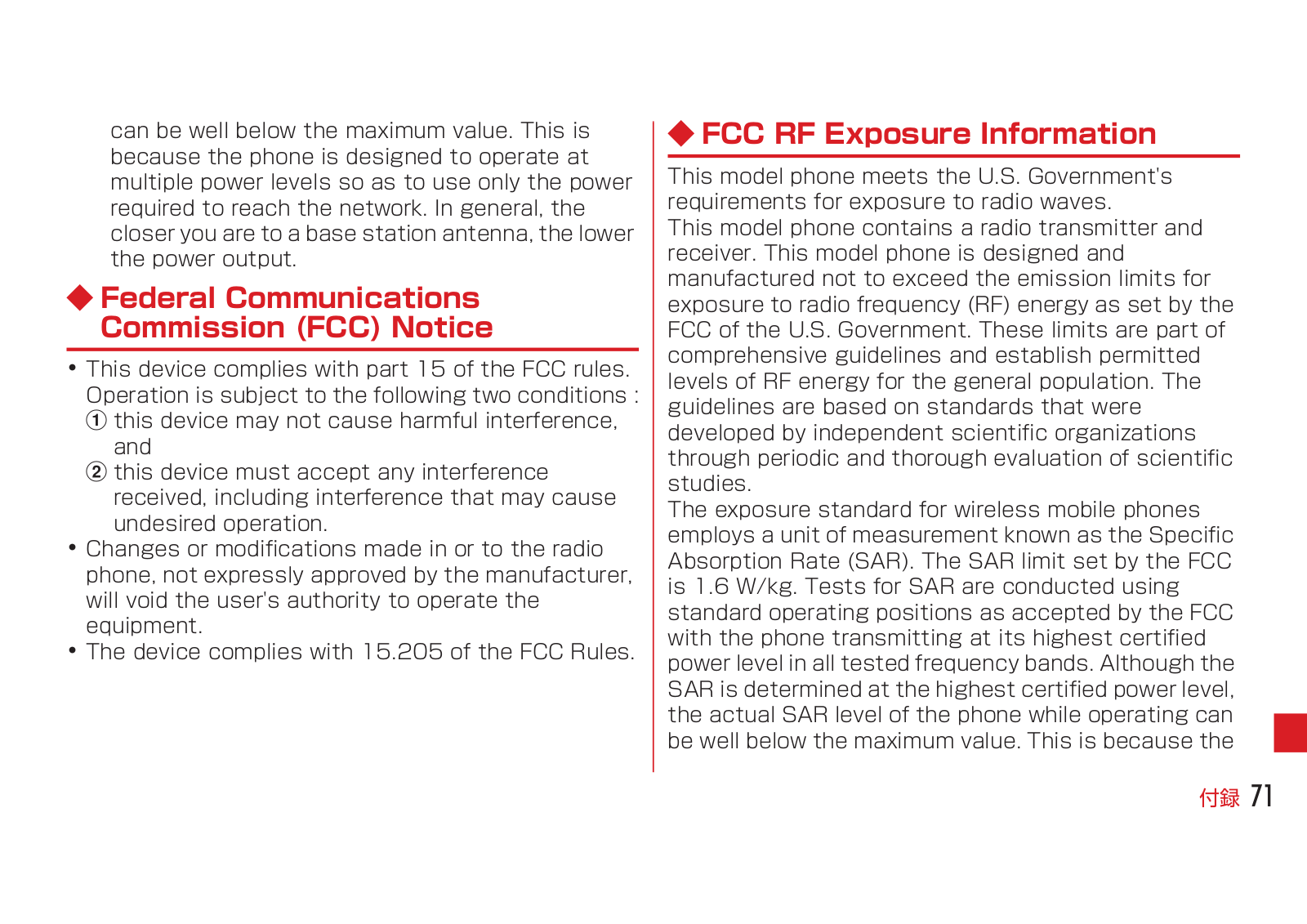 can be well below the maximum value. This is because the phone is designed to operate at multiple power levels so as to use only the power required to reach the network. In general, the closer you are to a base station antenna, the lower the power output.

◆ Federal Communications Commission (FCC) Notice

• This device complies with part 15 of the FCC rules. Operation is subject to the following two conditions :
① this device may not cause harmful interference, and
② this device must accept any interference received, including interference that may cause undesired operation.
• Changes or modifications made in or to the radio phone, not expressly approved by the manufacturer, will void the user's authority to operate the equipment.
• The device complies with 15.205 of the FCC Rules.

◆ FCC RF Exposure Information

This model phone meets the U.S. Government's requirements for exposure to radio waves.
This model phone contains a radio transmitter and receiver. This model phone is designed and manufactured not to exceed the emission limits for exposure to radio frequency (RF) energy as set by the FCC of the U.S. Government. These limits are part of comprehensive guidelines and establish permitted levels of RF energy for the general population. The guidelines are based on standards that were developed by independent scientific organizations through periodic and thorough evaluation of scientific studies.
The exposure standard for wireless mobile phones employs a unit of measurement known as the Specific Absorption Rate (SAR). The SAR limit set by the FCC is 1.6 W/kg. Tests for SAR are conducted using standard operating positions as accepted by the FCC with the phone transmitting at its highest certified power level in all tested frequency bands. Although the SAR is determined at the highest certified power level, the actual SAR level of the phone while operating can be well below the maximum value. This is because the

付録 71